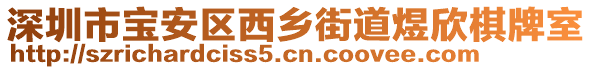 深圳市宝安区西乡街道煜欣棋牌室
http://szrichardciss5.cn.coovee.com